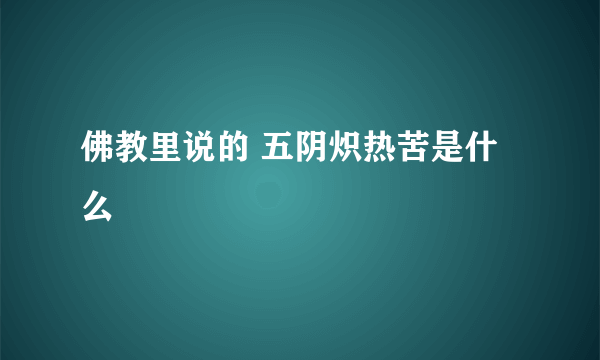 佛教里说的 五阴炽热苦是什么